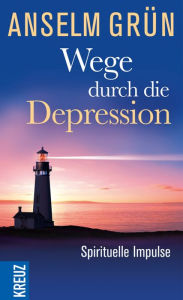 ANSELM GRÜN

Wege durch die Depression

Spirituelle Impulse

KREUZ